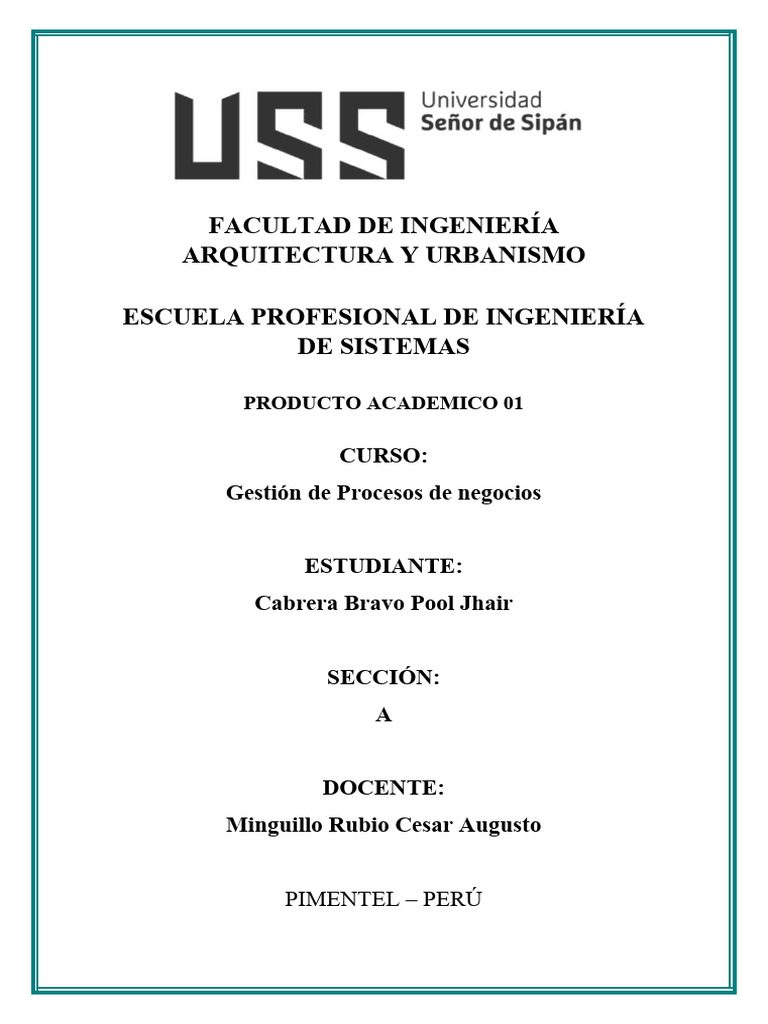 USS Universidad Señor de Sipán

FACULTAD DE INGENIERÍA ARQUITECTURA Y URBANISMO

ESCUELA PROFESIONAL DE INGENIERÍA DE SISTEMAS

PRODUCTO ACADEMICO 01

CURSO:
Gestión de Procesos de negocios

ESTUDIANTE:
Cabrera Bravo Pool Jhair

SECCIÓN:
A

DOCENTE:
Minguillo Rubio Cesar Augusto

PIMENTEL – PERÚ